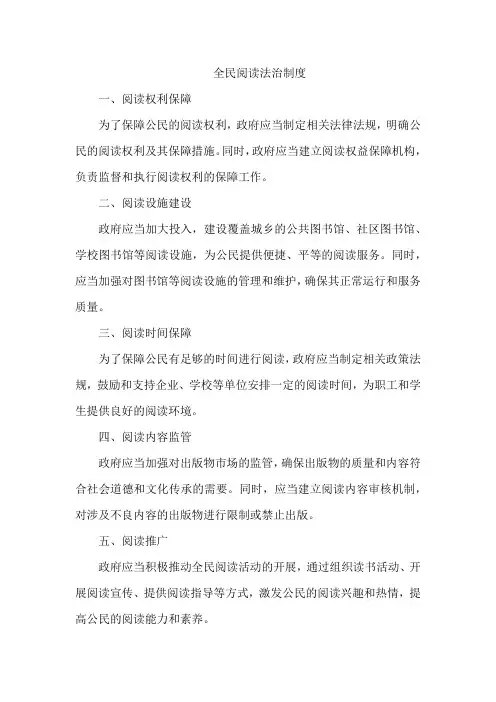 全民阅读法治制度

一、阅读权利保障

为了保障公民的阅读权利，政府应当制定相关法律法规，明确公民的阅读权利及其保障措施。同时，政府应当建立阅读权益保障机构，负责监督和执行阅读权利的保障工作。

二、阅读设施建设

政府应当加大投入，建设覆盖城乡的公共图书馆、社区图书馆、学校图书馆等阅读设施，为公民提供便捷、平等的阅读服务。同时，应当加强对图书馆等阅读设施的管理和维护，确保其正常运行和服务质量。

三、阅读时间保障

为了保障公民有足够的时间进行阅读，政府应当制定相关政策法规，鼓励和支持企业、学校等单位安排一定的阅读时间，为职工和学生提供良好的阅读环境。

四、阅读内容监管

政府应当加强对出版物市场的监管，确保出版物的质量和内容符合社会道德和文化传承的需要。同时，应当建立阅读内容审核机制，对涉及不良内容的出版物进行限制或禁止出版。

五、阅读推广

政府应当积极推动全民阅读活动的开展，通过组织读书活动、开展阅读宣传、提供阅读指导等方式，激发公民的阅读兴趣和热情，提高公民的阅读能力和素养。